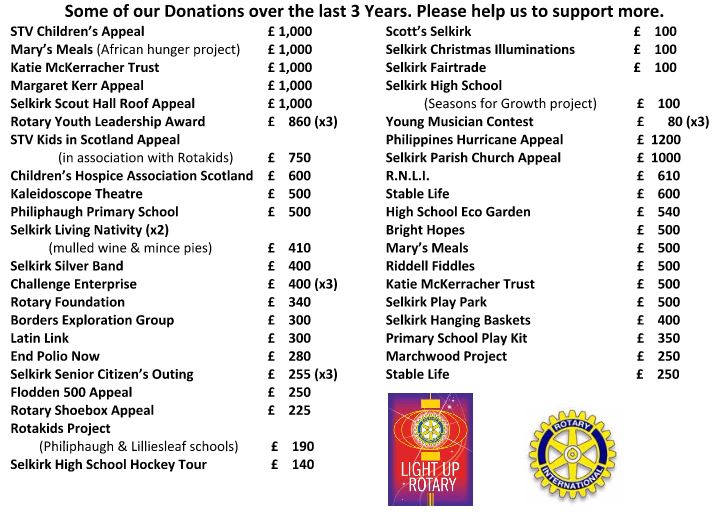 Some of our Donations over the last 3 Years. Please help us to support more.

STV Children's Appeal £ 1,000
Mary's Meals (African hunger project) £ 1,000
Katie McKerracher Trust £ 1,000
Margaret Kerr Appeal £ 1,000
Selkirk Scout Hall Roof Appeal £ 1,000
Rotary Youth Leadership Award £ 860 (x3)
STV Kids in Scotland Appeal
(in association with Rotakids) £ 750
Children's Hospice Association Scotland £ 600
Kaleidoscope Theatre £ 500
Philiphaugh Primary School £ 500
Selkirk Living Nativity (x2)
(mulled wine & mince pies) £ 410
Selkirk Silver Band £ 400
Challenge Enterprise £ 400 (x3)
Rotary Foundation £ 340
Borders Exploration Group £ 300
Latin Link £ 300
End Polio Now £ 280
Selkirk Senior Citizen's Outing £ 255 (x3)
Flodden 500 Appeal £ 250
Rotary Shoebox Appeal £ 225
Rotakids Project
(Philiphaugh & Lilliesleaf schools) £ 190
Selkirk High School Hockey Tour £ 140

Scott's Selkirk £ 100
Selkirk Christmas Illuminations £ 100
Selkirk Fairtrade £ 100
Selkirk High School
(Seasons for Growth project) £ 100
Young Musician Contest £ 80 (x3)
Philippines Hurricane Appeal £ 1200
Selkirk Parish Church Appeal £ 1000
R.N.L.I. £ 610
Stable Life £ 600
High School Eco Garden £ 540
Bright Hopes £ 500
Mary's Meals £ 500
Riddell Fiddles £ 500
Katie McKerracher Trust £ 500
Selkirk Play Park £ 500
Selkirk Hanging Baskets £ 400
Primary School Play Kit £ 350
Marchwood Project £ 250
Stable Life £ 250

LIGHT UP ROTARY

ROTARY INTERNATIONAL